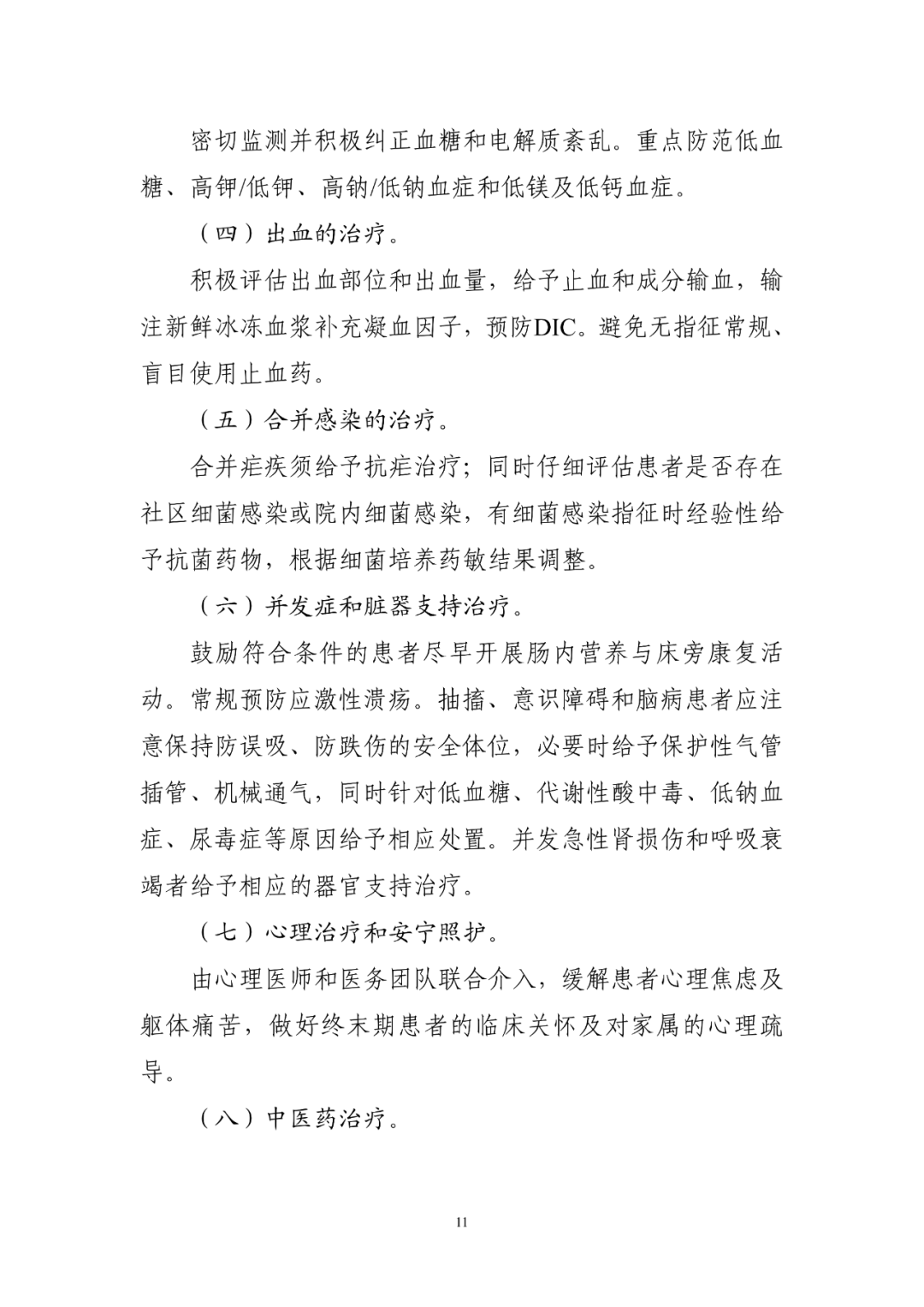 密切监测并积极纠正血糖和电解质紊乱。重点防范低血糖、高钾/低钾、高钠/低钠血症和低镁及低钙血症。

（四）出血的治疗。

积极评估出血部位和出血量，给予止血和成分输血，输注新鲜冰冻血浆补充凝血因子，预防DIC。避免无指征常规、盲目使用止血药。

（五）合并感染的治疗。

合并疟疾须给予抗疟治疗；同时仔细评估患者是否存在社区细菌感染或院内细菌感染，有细菌感染指征时经验性给予抗菌药物，根据细菌培养药敏结果调整。

（六）并发症和脏器支持治疗。

鼓励符合条件的患者尽早开展肠内营养与床旁康复活动。常规预防应激性溃疡。抽搐、意识障碍和脑病患者应注意保持防误吸、防跌伤的安全体位，必要时给予保护性气管插管、机械通气，同时针对低血糖、代谢性酸中毒、低钠血症、尿毒症等原因给予相应处置。并发急性肾损伤和呼吸衰竭者给予相应的器官支持治疗。

（七）心理治疗和安宁照护。

由心理医师和医务团队联合介入，缓解患者心理焦虑及躯体痛苦，做好终末期患者的临床关怀及对家属的心理疏导。

（八）中医药治疗。

11